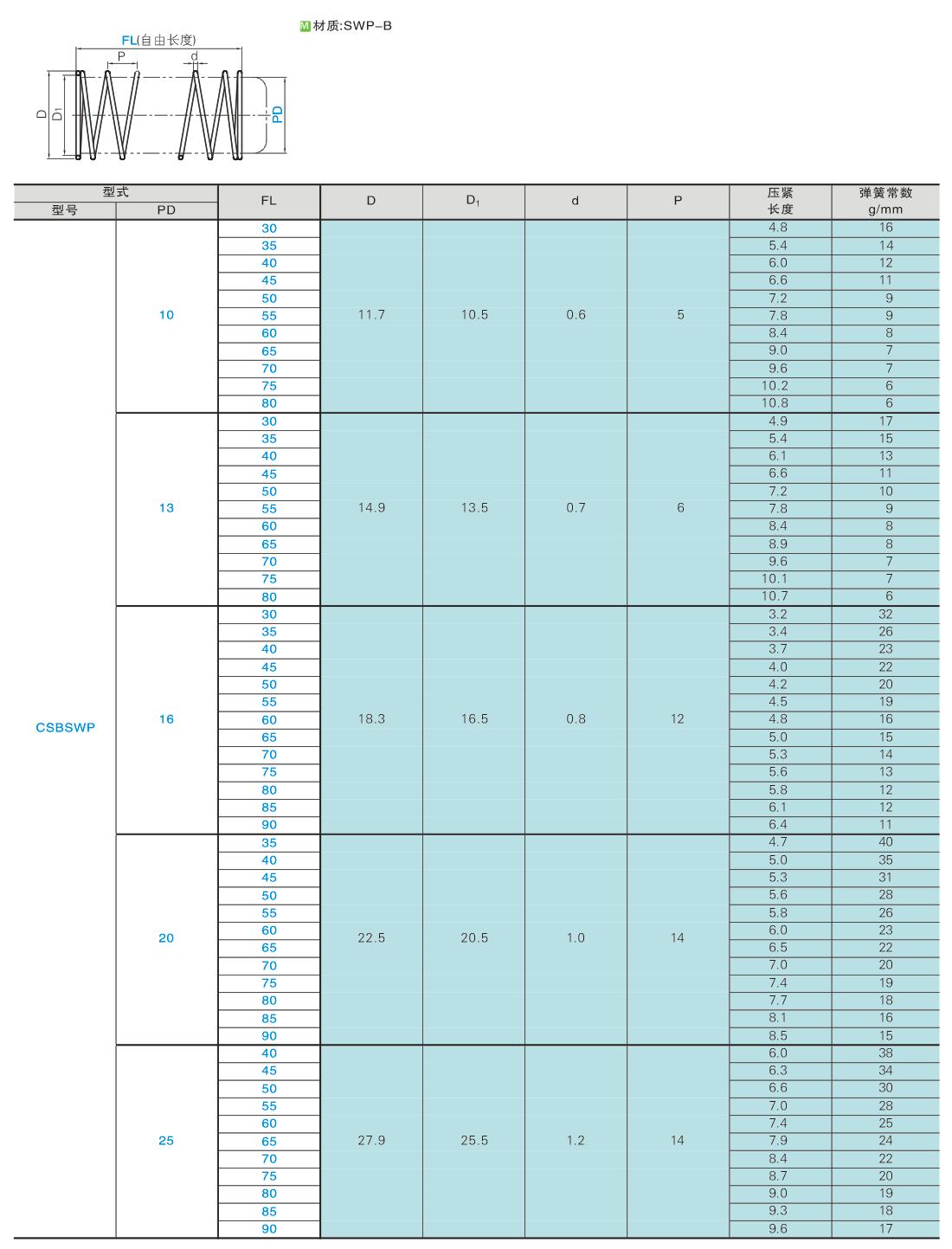 M 材质:SWP-B

FL(自由长度)
P
d
D
$D_1$
PD

| 型式 型号 | 型式 PD | FL | D | $D_1$ | d | P | 压紧长度 | 弹簧常数 g/mm |
|---|---|---|---|---|---|---|---|---|
| CSBSWP | 10 | 30 | 11.7 | 10.5 | 0.6 | 5 | 4.8 | 16 |
| | | 35 | | | | | 5.4 | 14 |
| | | 40 | | | | | 6.0 | 12 |
| | | 45 | | | | | 6.6 | 11 |
| | | 50 | | | | | 7.2 | 9 |
| | | 55 | | | | | 7.8 | 9 |
| | | 60 | | | | | 8.4 | 8 |
| | | 65 | | | | | 9.0 | 7 |
| | | 70 | | | | | 9.6 | 7 |
| | | 75 | | | | | 10.2 | 6 |
| | | 80 | | | | | 10.8 | 6 |
| | 13 | 30 | 14.9 | 13.5 | 0.7 | 6 | 4.9 | 17 |
| | | 35 | | | | | 5.4 | 15 |
| | | 40 | | | | | 6.1 | 13 |
| | | 45 | | | | | 6.6 | 11 |
| | | 50 | | | | | 7.2 | 10 |
| | | 55 | | | | | 7.8 | 9 |
| | | 60 | | | | | 8.4 | 8 |
| | | 65 | | | | | 8.9 | 8 |
| | | 70 | | | | | 9.6 | 7 |
| | | 75 | | | | | 10.1 | 7 |
| | | 80 | | | | | 10.7 | 6 |
| | 16 | 30 | 18.3 | 16.5 | 0.8 | 12 | 3.2 | 32 |
| | | 35 | | | | | 3.4 | 26 |
| | | 40 | | | | | 3.7 | 23 |
| | | 45 | | | | | 4.0 | 22 |
| | | 50 | | | | | 4.2 | 20 |
| | | 55 | | | | | 4.5 | 19 |
| | | 60 | | | | | 4.8 | 16 |
| | | 65 | | | | | 5.0 | 15 |
| | | 70 | | | | | 5.3 | 14 |
| | | 75 | | | | | 5.6 | 13 |
| | | 80 | | | | | 5.8 | 12 |
| | | 85 | | | | | 6.1 | 12 |
| | | 90 | | | | | 6.4 | 11 |
| | 20 | 35 | 22.5 | 20.5 | 1.0 | 14 | 4.7 | 40 |
| | | 40 | | | | | 5.0 | 35 |
| | | 45 | | | | | 5.3 | 31 |
| | | 50 | | | | | 5.6 | 28 |
| | | 55 | | | | | 5.8 | 26 |
| | | 60 | | | | | 6.0 | 23 |
| | | 65 | | | | | 6.5 | 22 |
| | | 70 | | | | | 7.0 | 20 |
| | | 75 | | | | | 7.4 | 19 |
| | | 80 | | | | | 7.7 | 18 |
| | | 85 | | | | | 8.1 | 16 |
| | | 90 | | | | | 8.5 | 15 |
| | 25 | 40 | 27.9 | 25.5 | 1.2 | 14 | 6.0 | 38 |
| | | 45 | | | | | 6.3 | 34 |
| | | 50 | | | | | 6.6 | 30 |
| | | 55 | | | | | 7.0 | 28 |
| | | 60 | | | | | 7.4 | 25 |
| | | 65 | | | | | 7.9 | 24 |
| | | 70 | | | | | 8.4 | 22 |
| | | 75 | | | | | 8.7 | 20 |
| | | 80 | | | | | 9.0 | 19 |
| | | 85 | | | | | 9.3 | 18 |
| | | 90 | | | | | 9.6 | 17 |